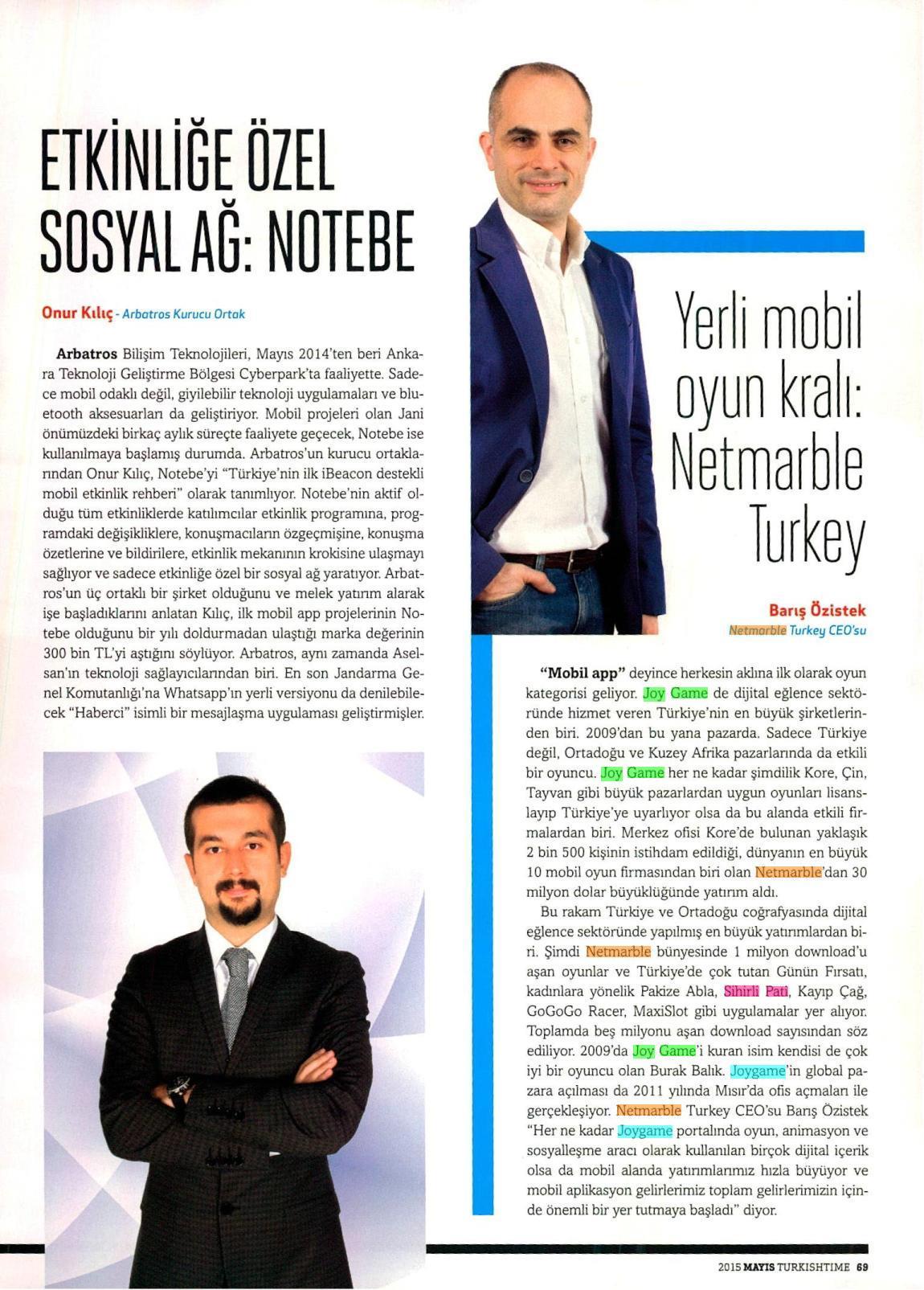 ETKİNLİĞE ÖZEL SOSYAL AĞ: NOTEBE

Onur Kılıç - Arbatros Kurucu Ortak

Arbatros Bilişim Teknolojileri, Mayıs 2014'ten beri Ankara Teknoloji Geliştirme Bölgesi Cyberpark'ta faaliyette. Sadece mobil odaklı değil, giyilebilir teknoloji uygulamaları ve bluetooth aksesuarları da geliştiriyor. Mobil projeleri olan Jani önümüzdeki birkaç aylık süreçte faaliyete geçecek, Notebe ise kullanılmaya başlamış durumda. Arbatros'un kurucu ortaklarından Onur Kılıç, Notebe'yi "Türkiye'nin ilk iBeacon destekli mobil etkinlik rehberi" olarak tanımlıyor. Notebe'nin aktif olduğu tüm etkinliklerde katılımcılar etkinlik programına, programdaki değişikliklere, konuşmacıların özgeçmişine, konuşma özetlerine ve bildirilere, etkinlik mekanının krokisine ulaşmayı sağlıyor ve sadece etkinliğe özel bir sosyal ağ yaratıyor. Arbatros'un üç ortaklı bir şirket olduğunu ve melek yatırım alarak işe başladıklarını anlatan Kılıç, ilk mobil app projelerinin Notebe olduğunu bir yılı doldurmadan ulaştığı marka değerinin 300 bin TL'yi aştığını söylüyor. Arbatros, aynı zamanda Aselsan'ın teknoloji sağlayıcılarından biri. En son Jandarma Genel Komutanlığı'na Whatsapp'ın yerli versiyonu da denilebilecek "Haberci" isimli bir mesajlaşma uygulaması geliştirmişler.

Yerli mobil oyun kralı: Netmarble Turkey

Barış Özistek
Netmarble Turkey CEO'su

"Mobil app" deyince herkesin aklına ilk olarak oyun kategorisi geliyor. Joy Game de dijital eğlence sektöründe hizmet veren Türkiye'nin en büyük şirketlerinden biri. 2009'dan bu yana pazarda. Sadece Türkiye değil, Ortadoğu ve Kuzey Afrika pazarlarında da etkili bir oyuncu. Joy Game her ne kadar şimdilik Kore, Çin, Tayvan gibi büyük pazarlardan uygun oyunları lisanslayıp Türkiye'ye uyarlıyor olsa da bu alanda etkili firmalardan biri. Merkez ofisi Kore'de bulunan yaklaşık 2 bin 500 kişinin istihdam edildiği, dünyanın en büyük 10 mobil oyun firmasından biri olan Netmarble'dan 30 milyon dolar büyüklüğünde yatırım aldı.

Bu rakam Türkiye ve Ortadoğu coğrafyasında dijital eğlence sektöründe yapılmış en büyük yatırımlardan biri. Şimdi Netmarble bünyesinde 1 milyon download'u aşan oyunlar ve Türkiye'de çok tutan Günün Fırsatı, kadınlara yönelik Pakize Abla, Sihirli Pati, Kayıp Çağ, GoGoGo Racer, MaxiSlot gibi uygulamalar yer alıyor. Toplamda beş milyonu aşan download sayısından söz ediliyor. 2009'da Joy Game'i kuran isim kendisi de çok iyi bir oyuncu olan Burak Balık. Joygame'in global pazara açılması da 2011 yılında Mısır'da ofis açmaları ile gerçekleşiyor. Netmarble Turkey CEO'su Barış Özistek "Her ne kadar Joygame portalında oyun, animasyon ve sosyalleşme aracı olarak kullanılan birçok dijital içerik olsa da mobil alanda yatırımlarımız hızla büyüyor ve mobil aplikasyon gelirlerimiz toplam gelirlerimizin içinde önemli bir yer tutmaya başladı" diyor.

2015 MAYIS TURKISHTIME 69